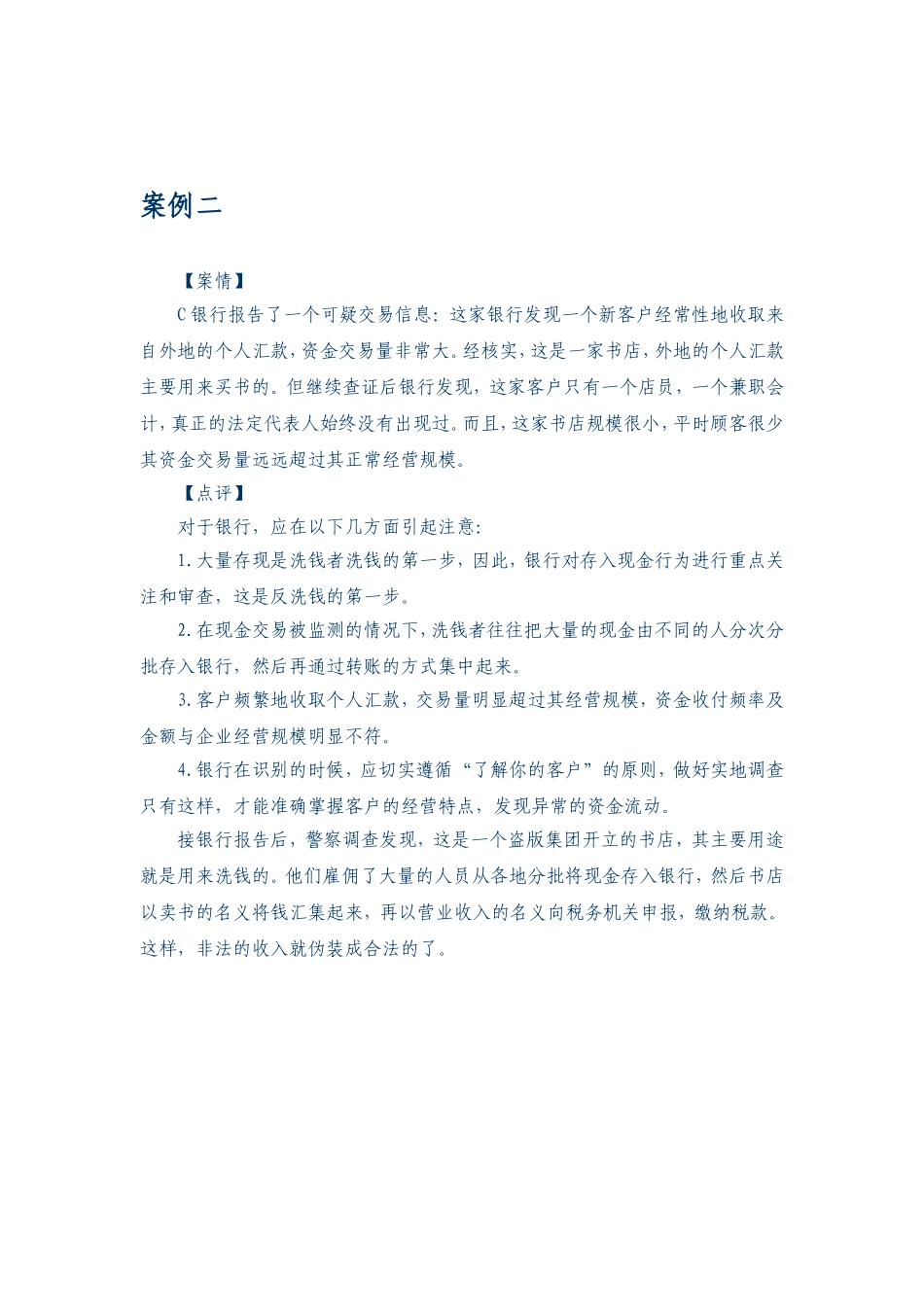 案例二

【案情】

C银行报告了一个可疑交易信息：这家银行发现一个新客户经常性地收取来自外地的个人汇款，资金交易量非常大。经核实，这是一家书店，外地的个人汇款主要用来买书的。但继续查证后银行发现，这家客户只有一个店员，一个兼职会计，真正的法定代表人始终没有出现过。而且，这家书店规模很小，平时顾客很少其资金交易量远远超过其正常经营规模。

【点评】

对于银行，应在以下几方面引起注意：

1.大量存现是洗钱者洗钱的第一步，因此，银行对存入现金行为进行重点关注和审查，这是反洗钱的第一步。

2.在现金交易被监测的情况下，洗钱者往往把大量的现金由不同的人分次分批存入银行，然后再通过转账的方式集中起来。

3.客户频繁地收取个人汇款，交易量明显超过其经营规模，资金收付频率及金额与企业经营规模明显不符。

4.银行在识别的时候，应切实遵循“了解你的客户”的原则，做好实地调查只有这样，才能准确掌握客户的经营特点，发现异常的资金流动。

接银行报告后，警察调查发现，这是一个盗版集团开立的书店，其主要用途就是用来洗钱的。他们雇佣了大量的人员从各地分批将现金存入银行，然后书店以卖书的名义将钱汇集起来，再以营业收入的名义向税务机关申报，缴纳税款。这样，非法的收入就伪装成合法的了。